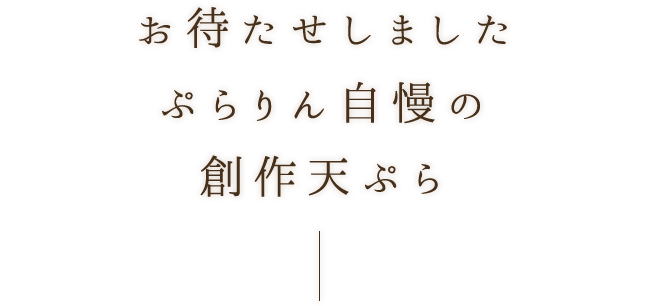 お待たせしました
ぷらりん自慢の
創作天ぷら